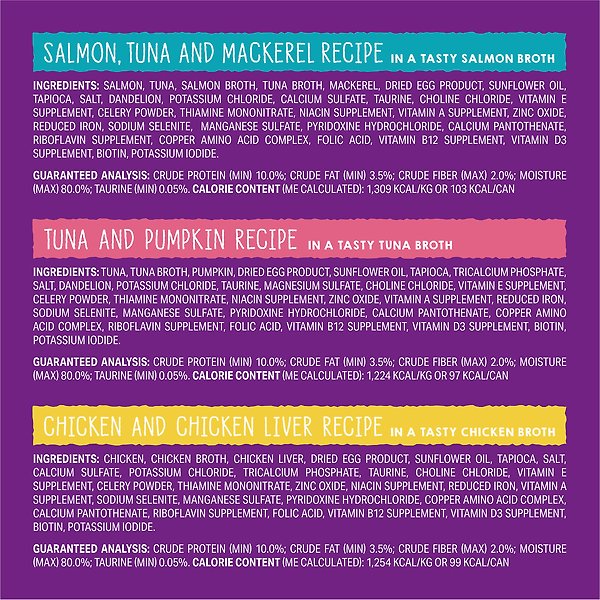 SALMON, TUNA AND MACKEREL RECIPE IN A TASTY SALMON BROTH

INGREDIENTS: SALMON, TUNA, SALMON BROTH, TUNA BROTH, MACKEREL, DRIED EGG PRODUCT, SUNFLOWER OIL, TAPIOCA, SALT, DANDELION, POTASSIUM CHLORIDE, CALCIUM SULFATE, TAURINE, CHOLINE CHLORIDE, VITAMIN E SUPPLEMENT, CELERY POWDER, THIAMINE MONONITRATE, NIACIN SUPPLEMENT, VITAMIN A SUPPLEMENT, ZINC OXIDE, REDUCED IRON, SODIUM SELENITE, MANGANESE SULFATE, PYRIDOXINE HYDROCHLORIDE, CALCIUM PANTOTHENATE, RIBOFLAVIN SUPPLEMENT, COPPER AMINO ACID COMPLEX, FOLIC ACID, VITAMIN B12 SUPPLEMENT, VITAMIN D3 SUPPLEMENT, BIOTIN, POTASSIUM IODIDE.

GUARANTEED ANALYSIS: CRUDE PROTEIN (MIN) 10.0%; CRUDE FAT (MIN) 3.5%; CRUDE FIBER (MAX) 2.0%; MOISTURE (MAX) 80.0%; TAURINE (MIN) 0.05%. CALORIE CONTENT (ME CALCULATED): 1,309 KCAL/KG OR 103 KCAL/CAN

TUNA AND PUMPKIN RECIPE IN A TASTY TUNA BROTH

INGREDIENTS: TUNA, TUNA BROTH, PUMPKIN, DRIED EGG PRODUCT, SUNFLOWER OIL, TAPIOCA, TRICALCIUM PHOSPHATE, SALT, DANDELION, POTASSIUM CHLORIDE, TAURINE, MAGNESIUM SULFATE, CHOLINE CHLORIDE, VITAMIN E SUPPLEMENT, CELERY POWDER, THIAMINE MONONITRATE, NIACIN SUPPLEMENT, ZINC OXIDE, VITAMIN A SUPPLEMENT, REDUCED IRON, SODIUM SELENITE, MANGANESE SULFATE, PYRIDOXINE HYDROCHLORIDE, CALCIUM PANTOTHENATE, COPPER AMINO ACID COMPLEX, RIBOFLAVIN SUPPLEMENT, FOLIC ACID, VITAMIN B12 SUPPLEMENT, VITAMIN D3 SUPPLEMENT, BIOTIN, POTASSIUM IODIDE.

GUARANTEED ANALYSIS: CRUDE PROTEIN (MIN) 10.0%; CRUDE FAT (MIN) 3.5%; CRUDE FIBER (MAX) 2.0%; MOISTURE (MAX) 80.0%; TAURINE (MIN) 0.05%. CALORIE CONTENT (ME CALCULATED): 1,224 KCAL/KG OR 97 KCAL/CAN

CHICKEN AND CHICKEN LIVER RECIPE IN A TASTY CHICKEN BROTH

INGREDIENTS: CHICKEN, CHICKEN BROTH, CHICKEN LIVER, DRIED EGG PRODUCT, SUNFLOWER OIL, TAPIOCA, SALT, CALCIUM SULFATE, POTASSIUM CHLORIDE, TRICALCIUM PHOSPHATE, TAURINE, CHOLINE CHLORIDE, VITAMIN E SUPPLEMENT, CELERY POWDER, THIAMINE MONONITRATE, ZINC OXIDE, NIACIN SUPPLEMENT, REDUCED IRON, VITAMIN A SUPPLEMENT, SODIUM SELENITE, MANGANESE SULFATE, PYRIDOXINE HYDROCHLORIDE, COPPER AMINO ACID COMPLEX, CALCIUM PANTOTHENATE, RIBOFLAVIN SUPPLEMENT, FOLIC ACID, VITAMIN B12 SUPPLEMENT, VITAMIN D3 SUPPLEMENT, BIOTIN, POTASSIUM IODIDE.

GUARANTEED ANALYSIS: CRUDE PROTEIN (MIN) 10.0%; CRUDE FAT (MIN) 3.5%; CRUDE FIBER (MAX) 2.0%; MOISTURE (MAX) 80.0%; TAURINE (MIN) 0.05%. CALORIE CONTENT (ME CALCULATED): 1,254 KCAL/KG OR 99 KCAL/CAN